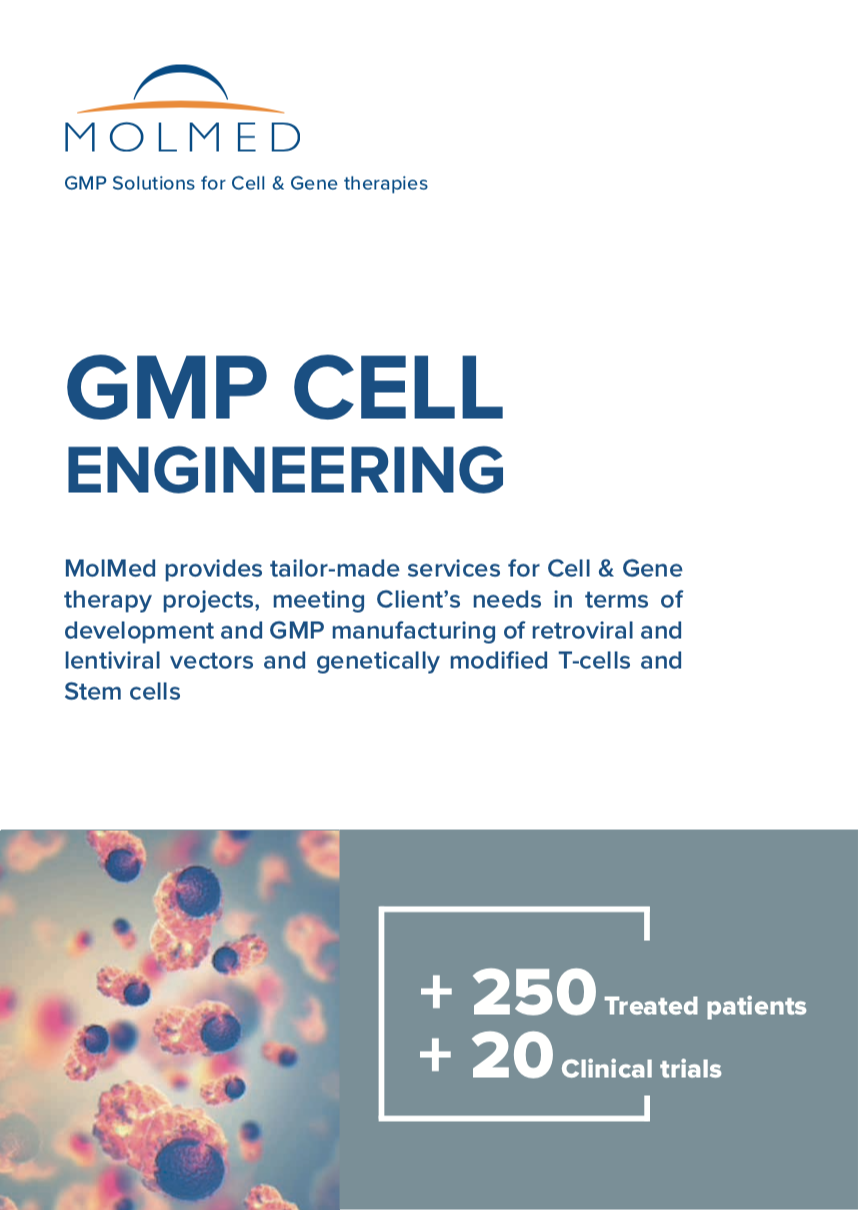 MOLMED

GMP Solutions for Cell & Gene therapies

GMP CELL ENGINEERING

MolMed provides tailor-made services for Cell & Gene therapy projects, meeting Client's needs in terms of development and GMP manufacturing of retroviral and lentiviral vectors and genetically modified T-cells and Stem cells

+ 250 Treated patients
+ 20 Clinical trials